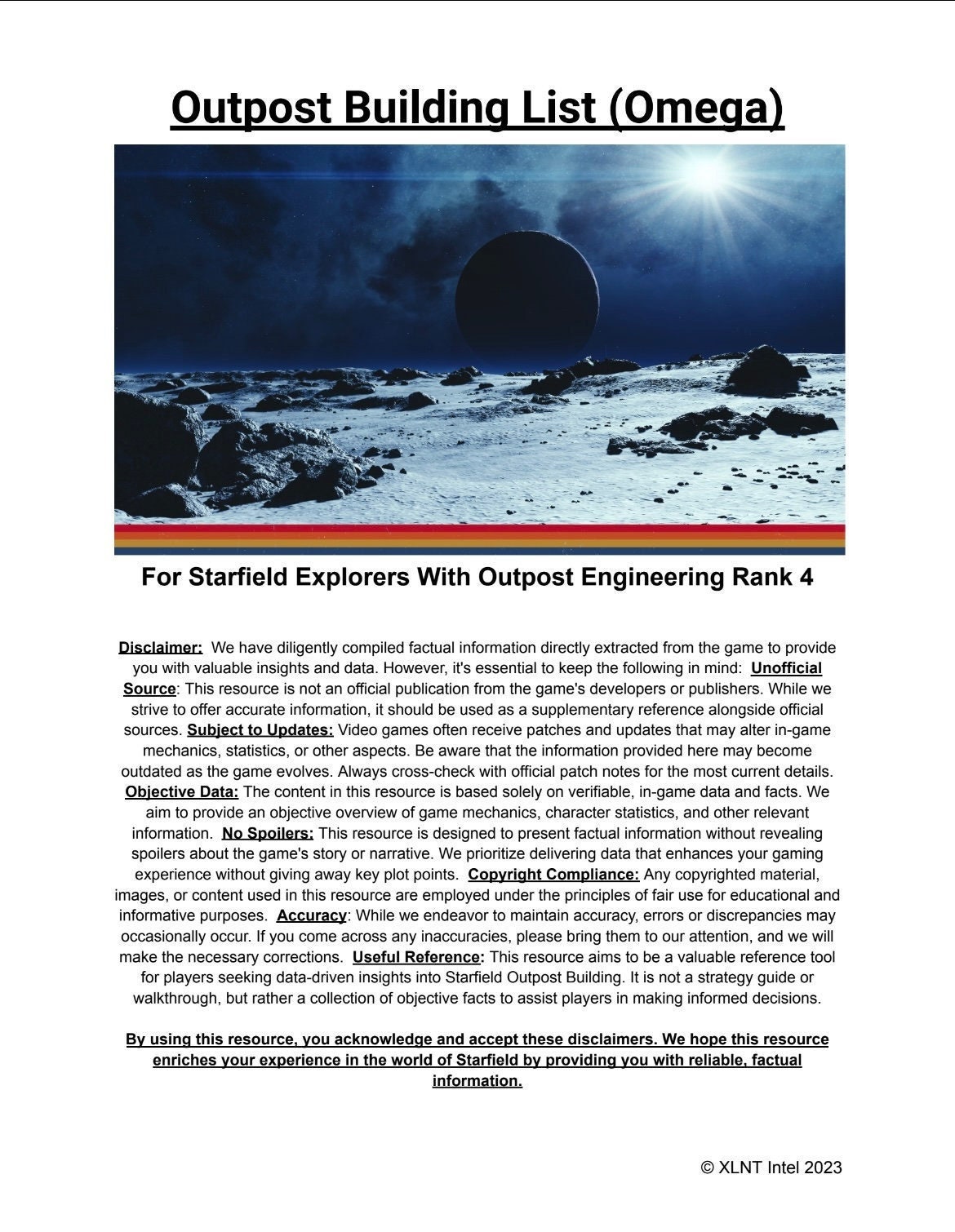 Outpost Building List (Omega)

For Starfield Explorers With Outpost Engineering Rank 4

Disclaimer: We have diligently compiled factual information directly extracted from the game to provide you with valuable insights and data. However, it's essential to keep the following in mind: Unofficial Source: This resource is not an official publication from the game's developers or publishers. While we strive to offer accurate information, it should be used as a supplementary reference alongside official sources. Subject to Updates: Video games often receive patches and updates that may alter in-game mechanics, statistics, or other aspects. Be aware that the information provided here may become outdated as the game evolves. Always cross-check with official patch notes for the most current details. Objective Data: The content in this resource is based solely on verifiable, in-game data and facts. We aim to provide an objective overview of game mechanics, character statistics, and other relevant information. No Spoilers: This resource is designed to present factual information without revealing spoilers about the game's story or narrative. We prioritize delivering data that enhances your gaming experience without giving away key plot points. Copyright Compliance: Any copyrighted material, images, or content used in this resource are employed under the principles of fair use for educational and informative purposes. Accuracy: While we endeavor to maintain accuracy, errors or discrepancies may occasionally occur. If you come across any inaccuracies, please bring them to our attention, and we will make the necessary corrections. Useful Reference: This resource aims to be a valuable reference tool for players seeking data-driven insights into Starfield Outpost Building. It is not a strategy guide or walkthrough, but rather a collection of objective facts to assist players in making informed decisions.

By using this resource, you acknowledge and accept these disclaimers. We hope this resource enriches your experience in the world of Starfield by providing you with reliable, factual information.

© XLNT Intel 2023